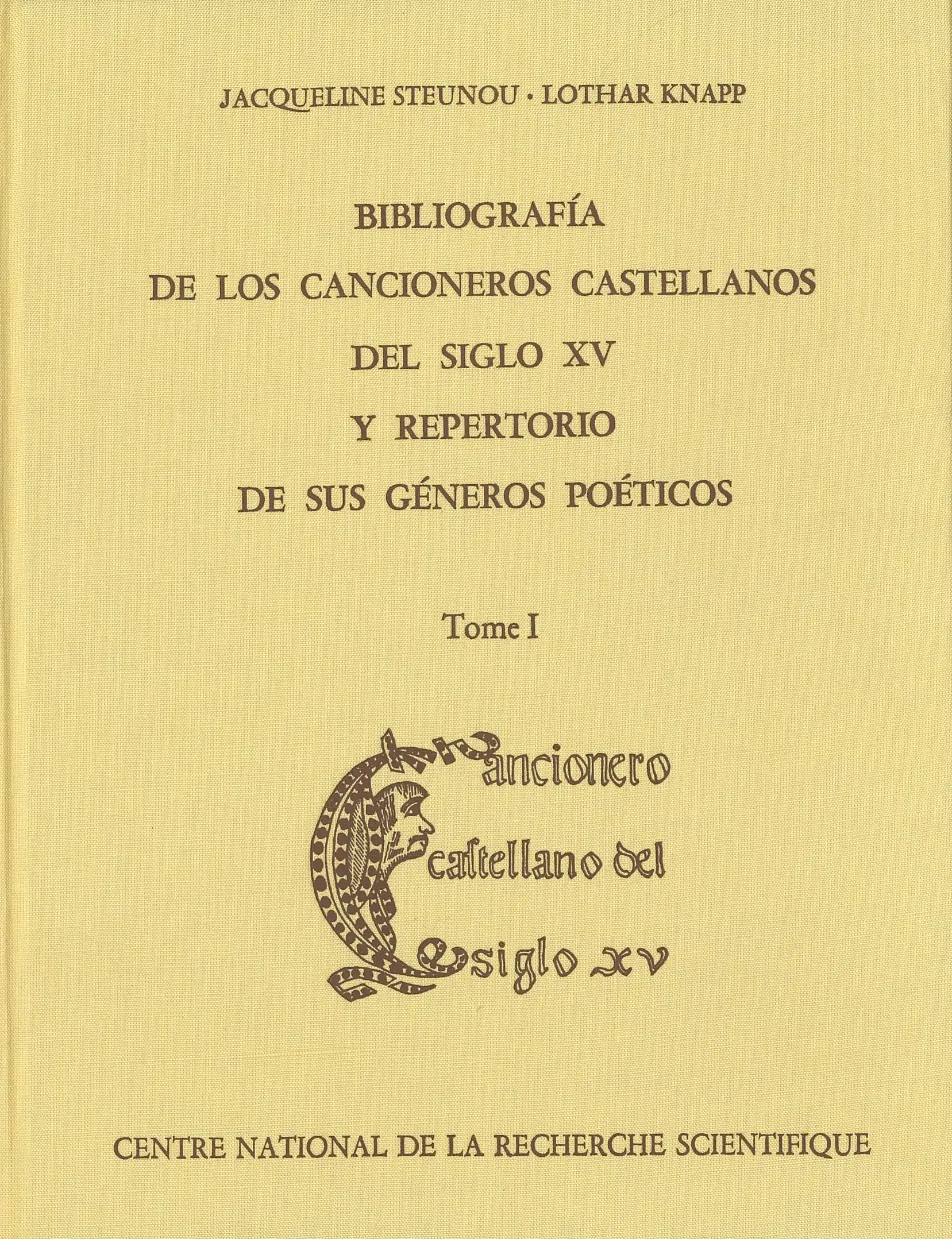 JACQUELINE STEUNOU · LOTHAR KNAPP

BIBLIOGRAFÍA
DE LOS CANCIONEROS CASTELLANOS
DEL SIGLO XV
Y REPERTORIO
DE SUS GÉNEROS POÉTICOS

Tome I

Cancionero
castellano del
siglo xv

CENTRE NATIONAL DE LA RECHERCHE SCIENTIFIQUE